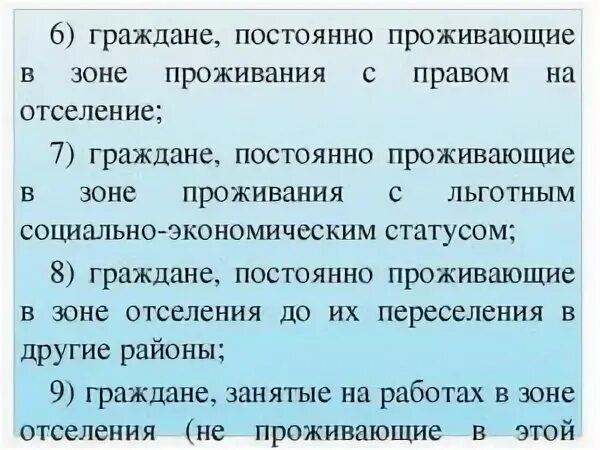 6) граждане, постоянно проживающие в зоне проживания с правом на отселение;

7) граждане, постоянно проживающие в зоне проживания с льготным социально-экономическим статусом;

8) граждане, постоянно проживающие в зоне отселения до их переселения в другие районы;

9) граждане, занятые на работах в зоне отселения (не проживающие в этой